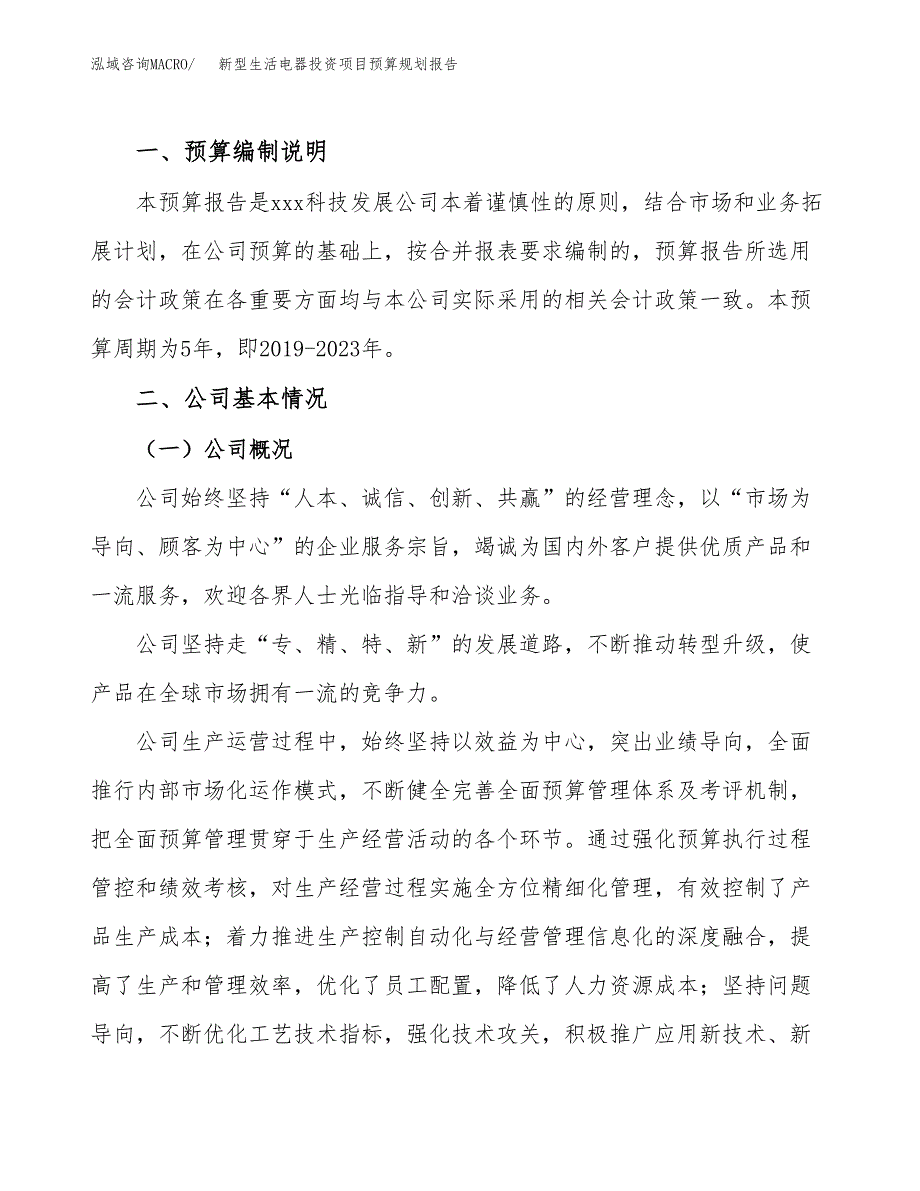 泓域咨询MACRO/　新型生活电器投资项目预算规划报告

一、预算编制说明

本预算报告是xxx科技发展公司本着谨慎性的原则，结合市场和业务拓展计划，在公司预算的基础上，按合并报表要求编制的，预算报告所选用的会计政策在各重要方面均与本公司实际采用的相关会计政策一致。本预算周期为5年，即2019-2023年。

二、公司基本情况

（一）公司概况

公司始终坚持“人本、诚信、创新、共赢”的经营理念，以“市场为导向、顾客为中心”的企业服务宗旨，竭诚为国内外客户提供优质产品和一流服务，欢迎各界人士光临指导和洽谈业务。

公司坚持走“专、精、特、新”的发展道路，不断推动转型升级，使产品在全球市场拥有一流的竞争力。

公司生产运营过程中，始终坚持以效益为中心，突出业绩导向，全面推行内部市场化运作模式，不断健全完善全面预算管理体系及考评机制，把全面预算管理贯穿于生产经营活动的各个环节。通过强化预算执行过程管控和绩效考核，对生产经营过程实施全方位精细化管理，有效控制了产品生产成本；着力推进生产控制自动化与经营管理信息化的深度融合，提高了生产和管理效率，优化了员工配置，降低了人力资源成本；坚持问题导向，不断优化工艺技术指标，强化技术攻关，积极推广应用新技术、新